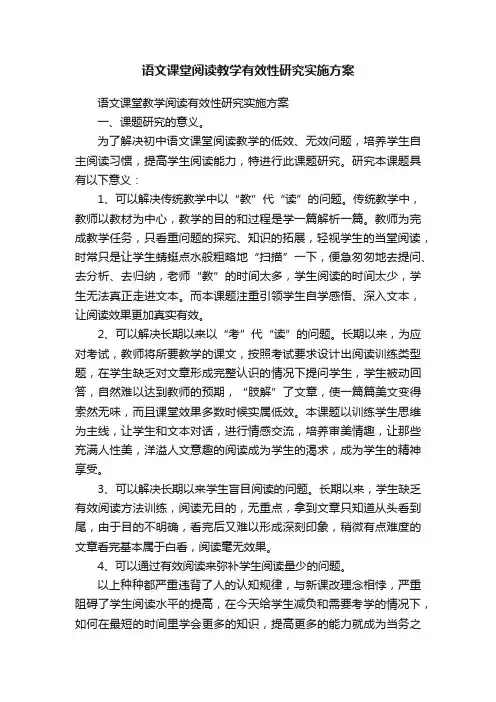 语文课堂阅读教学有效性研究实施方案

语文课堂教学阅读有效性研究实施方案

一、课题研究的意义。

为了解决初中语文课堂阅读教学的低效、无效问题，培养学生自主阅读习惯，提高学生阅读能力，特进行此课题研究。研究本课题具有以下意义：

1、可以解决传统教学中以“教”代“读”的问题。传统教学中，教师以教材为中心，教学的目的和过程是学一篇解析一篇。教师为完成教学任务，只看重问题的探究、知识的拓展，轻视学生的当堂阅读，时常只是让学生蜻蜓点水般粗略地“扫描”一下，便急匆匆地去提问、去分析、去归纳，老师“教”的时间太多，学生阅读的时间太少，学生无法真正走进文本。而本课题注重引领学生自学感悟、深入文本，让阅读效果更加真实有效。

2、可以解决长期以来以“考”代“读”的问题。长期以来，为应对考试，教师将所要教学的课文，按照考试要求设计出阅读训练类型题，在学生缺乏对文章形成完整认识的情况下提问学生，学生被动回答，自然难以达到教师的预期，“肢解”了文章，使一篇篇美文变得索然无味，而且课堂效果多数时候实属低效。本课题以训练学生思维为主线，让学生和文本对话，进行情感交流，培养审美情趣，让那些充满人性美，洋溢人文意趣的阅读成为学生的渴求，成为学生的精神享受。

3、可以解决长期以来学生盲目阅读的问题。长期以来，学生缺乏有效阅读方法训练，阅读无目的，无重点，拿到文章只知道从头看到尾，由于目的不明确，看完后又难以形成深刻印象，稍微有点难度的文章看完基本属于白看，阅读毫无效果。

4、可以通过有效阅读来弥补学生阅读量少的问题。

以上种种都严重违背了人的认知规律，与新课改理念相悖，严重阻碍了学生阅读水平的提高，在今天给学生减负和需要考学的情况下，如何在最短的时间里学会更多的知识，提高更多的能力就成为当务之